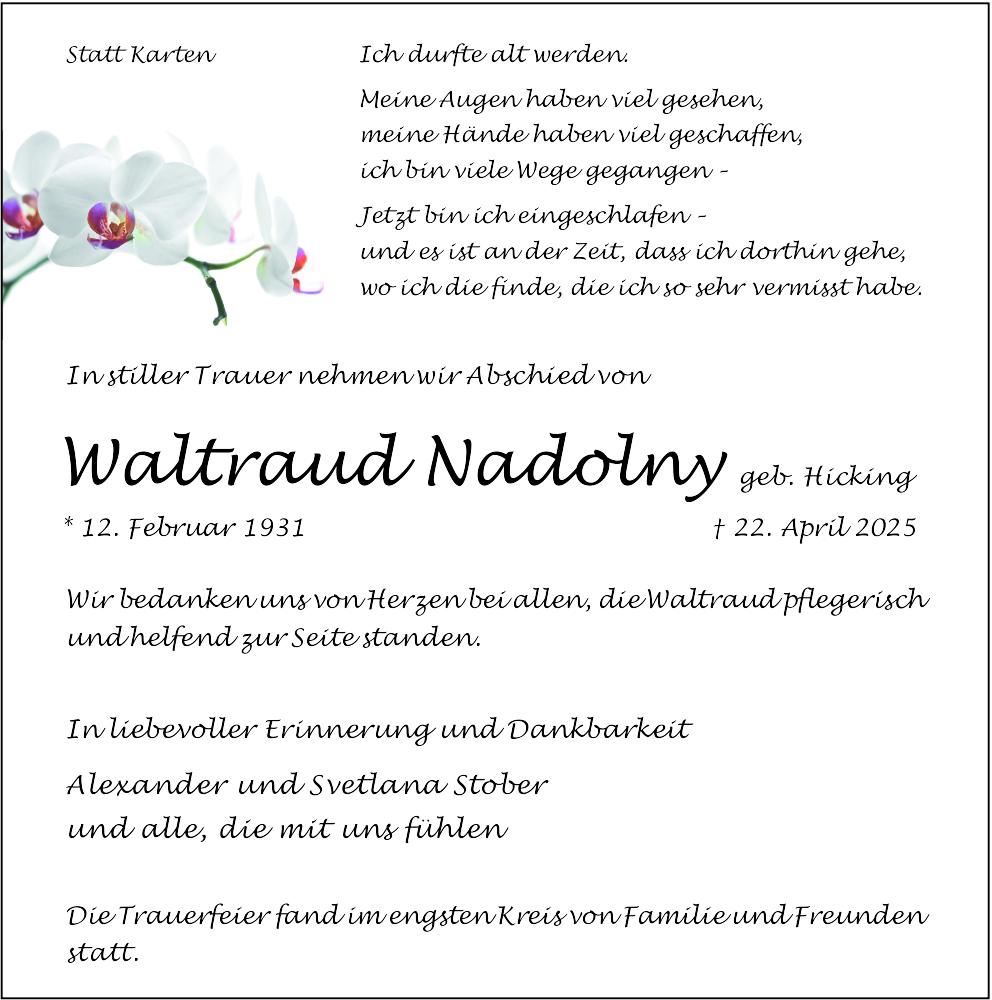 Statt Karten

Ich durfte alt werden.

Meine Augen haben viel gesehen,
meine Hände haben viel geschaffen,
ich bin viele Wege gegangen –

Jetzt bin ich eingeschlafen –
und es ist an der Zeit, dass ich dorthin gehe,
wo ich die finde, die ich so sehr vermisst habe.

In stiller Trauer nehmen wir Abschied von

Waltraud Nadolny geb. Hicking

* 12. Februar 1931 † 22. April 2025

Wir bedanken uns von Herzen bei allen, die Waltraud pflegerisch und helfend zur Seite standen.

In liebevoller Erinnerung und Dankbarkeit

Alexander und Svetlana Stober
und alle, die mit uns fühlen

Die Trauerfeier fand im engsten Kreis von Familie und Freunden statt.